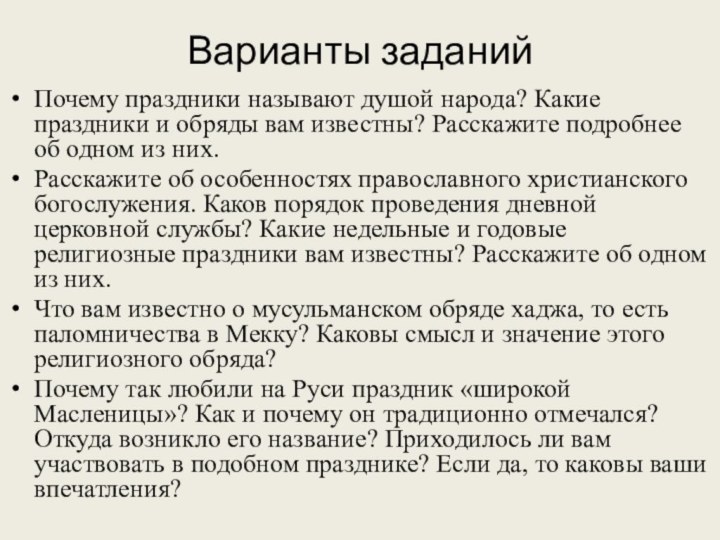 Варианты заданий

• Почему праздники называют душой народа? Какие праздники и обряды вам известны? Расскажите подробнее об одном из них.

• Расскажите об особенностях православного христианского богослужения. Каков порядок проведения дневной церковной службы? Какие недельные и годовые религиозные праздники вам известны? Расскажите об одном из них.

• Что вам известно о мусульманском обряде хаджа, то есть паломничества в Мекку? Каковы смысл и значение этого религиозного обряда?

• Почему так любили на Руси праздник «широкой Масленицы»? Как и почему он традиционно отмечался? Откуда возникло его название? Приходилось ли вам участвовать в подобном празднике? Если да, то каковы ваши впечатления?